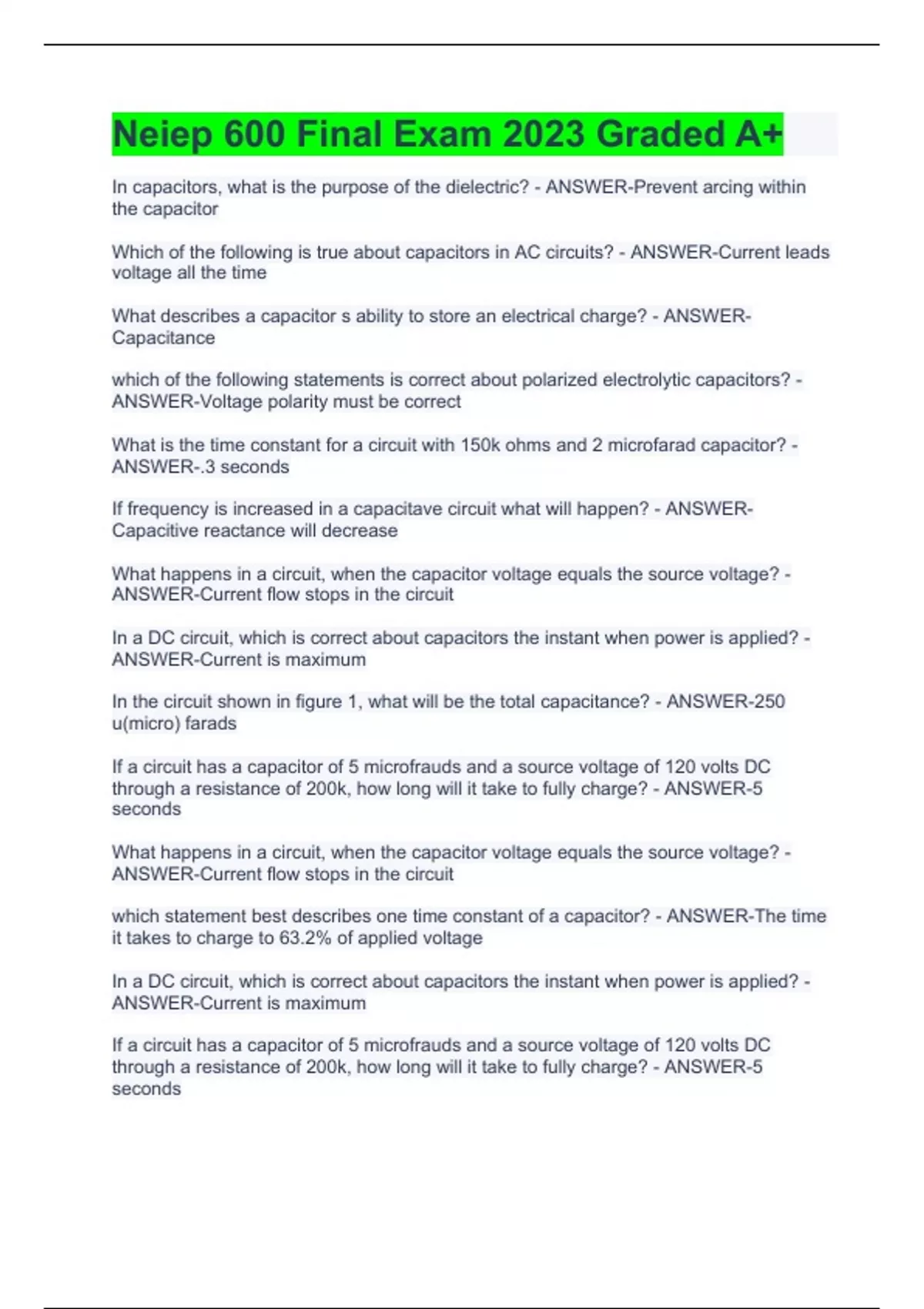 Neiep 600 Final Exam 2023 Graded A+

In capacitors, what is the purpose of the dielectric? - ANSWER-Prevent arcing within the capacitor

Which of the following is true about capacitors in AC circuits? - ANSWER-Current leads voltage all the time

What describes a capacitor s ability to store an electrical charge? - ANSWER-Capacitance

which of the following statements is correct about polarized electrolytic capacitors? - ANSWER-Voltage polarity must be correct

What is the time constant for a circuit with 150k ohms and 2 microfarad capacitor? - ANSWER-.3 seconds

If frequency is increased in a capacitave circuit what will happen? - ANSWER-Capacitive reactance will decrease

What happens in a circuit, when the capacitor voltage equals the source voltage? - ANSWER-Current flow stops in the circuit

In a DC circuit, which is correct about capacitors the instant when power is applied? - ANSWER-Current is maximum

In the circuit shown in figure 1, what will be the total capacitance? - ANSWER-250 u(micro) farads

If a circuit has a capacitor of 5 microfrauds and a source voltage of 120 volts DC through a resistance of 200k, how long will it take to fully charge? - ANSWER-5 seconds

What happens in a circuit, when the capacitor voltage equals the source voltage? - ANSWER-Current flow stops in the circuit

which statement best describes one time constant of a capacitor? - ANSWER-The time it takes to charge to 63.2% of applied voltage

In a DC circuit, which is correct about capacitors the instant when power is applied? - ANSWER-Current is maximum

If a circuit has a capacitor of 5 microfrauds and a source voltage of 120 volts DC through a resistance of 200k, how long will it take to fully charge? - ANSWER-5 seconds